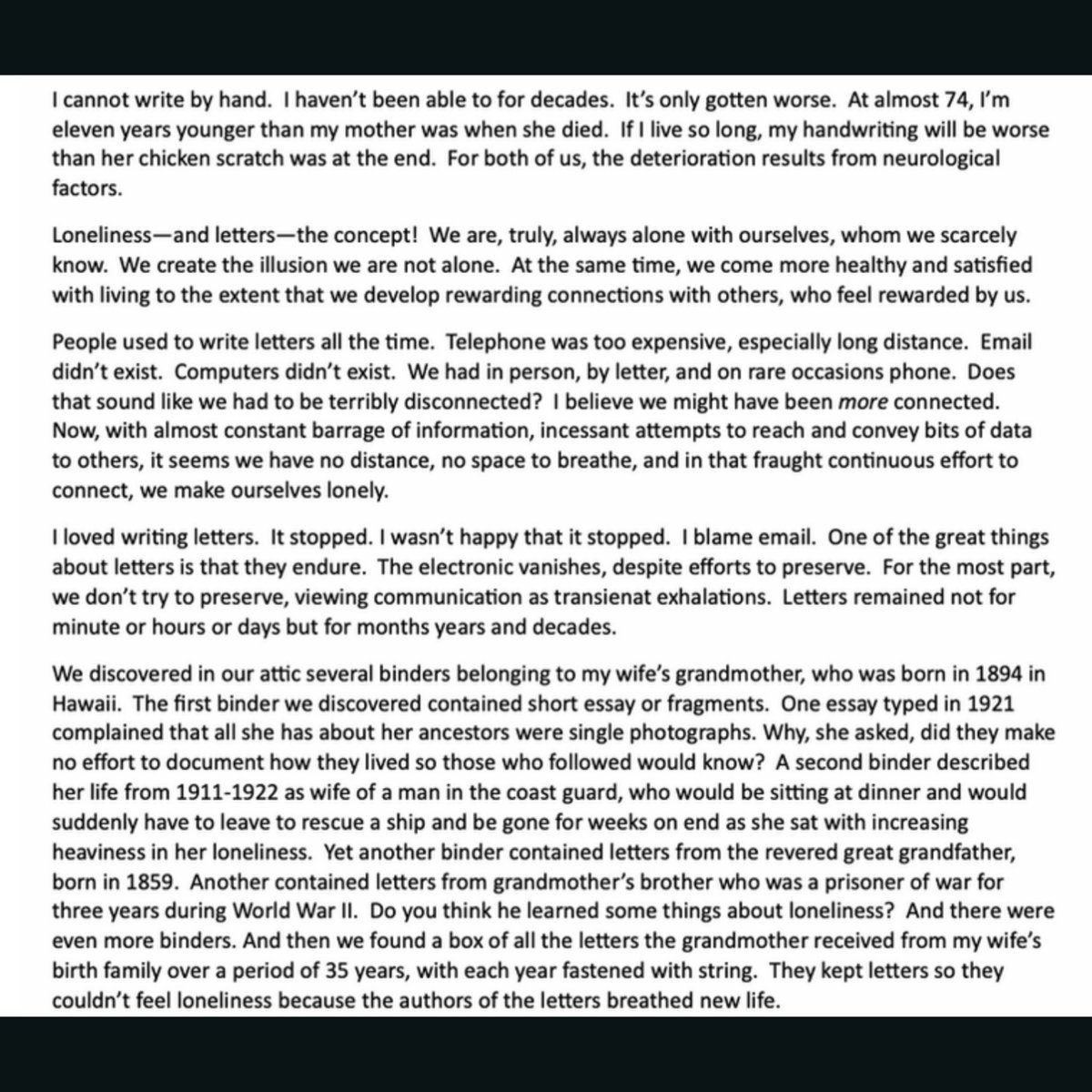 I cannot write by hand. I haven't been able to for decades. It's only gotten worse. At almost 74, I'm eleven years younger than my mother was when she died. If I live so long, my handwriting will be worse than her chicken scratch was at the end. For both of us, the deterioration results from neurological factors.

Loneliness—and letters—the concept! We are, truly, always alone with ourselves, whom we scarcely know. We create the illusion we are not alone. At the same time, we come more healthy and satisfied with living to the extent that we develop rewarding connections with others, who feel rewarded by us.

People used to write letters all the time. Telephone was too expensive, especially long distance. Email didn't exist. Computers didn't exist. We had in person, by letter, and on rare occasions phone. Does that sound like we had to be terribly disconnected? I believe we might have been more connected. Now, with almost constant barrage of information, incessant attempts to reach and convey bits of data to others, it seems we have no distance, no space to breathe, and in that fraught continuous effort to connect, we make ourselves lonely.

I loved writing letters. It stopped. I wasn't happy that it stopped. I blame email. One of the great things about letters is that they endure. The electronic vanishes, despite efforts to preserve. For the most part, we don't try to preserve, viewing communication as transienat exhalations. Letters remained not for minute or hours or days but for months years and decades.

We discovered in our attic several binders belonging to my wife's grandmother, who was born in 1894 in Hawaii. The first binder we discovered contained short essay or fragments. One essay typed in 1921 complained that all she has about her ancestors were single photographs. Why, she asked, did they make no effort to document how they lived so those who followed would know? A second binder described her life from 1911-1922 as wife of a man in the coast guard, who would be sitting at dinner and would suddenly have to leave to rescue a ship and be gone for weeks on end as she sat with increasing heaviness in her loneliness. Yet another binder contained letters from the revered great grandfather, born in 1859. Another contained letters from grandmother's brother who was a prisoner of war for three years during World War II. Do you think he learned some things about loneliness? And there were even more binders. And then we found a box of all the letters the grandmother received from my wife's birth family over a period of 35 years, with each year fastened with string. They kept letters so they couldn't feel loneliness because the authors of the letters breathed new life.